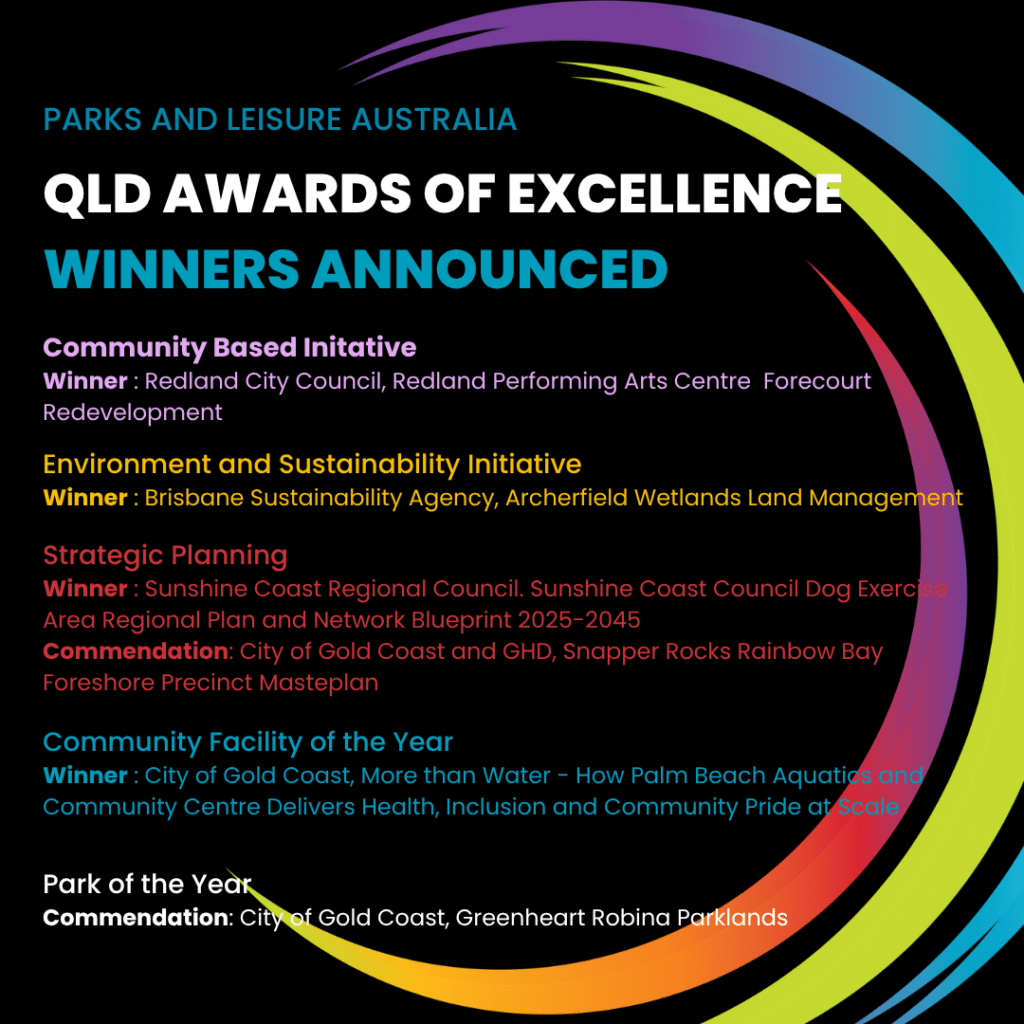 PARKS AND LEISURE AUSTRALIA

QLD AWARDS OF EXCELLENCE

WINNERS ANNOUNCED

Community Based Initative
Winner : Redland City Council, Redland Performing Arts Centre  Forecourt Redevelopment

Environment and Sustainability Initiative
Winner : Brisbane Sustainability Agency, Archerfield Wetlands Land Management

Strategic Planning
Winner : Sunshine Coast Regional Council. Sunshine Coast Council Dog Exercise Area Regional Plan and Network Blueprint 2025-2045
Commendation: City of Gold Coast and GHD, Snapper Rocks Rainbow Bay Foreshore Precinct Masteplan

Community Facility of the Year
Winner : City of Gold Coast, More than Water - How Palm Beach Aquatics and Community Centre Delivers Health, Inclusion and Community Pride at Scale

Park of the Year
Commendation: City of Gold Coast, Greenheart Robina Parklands